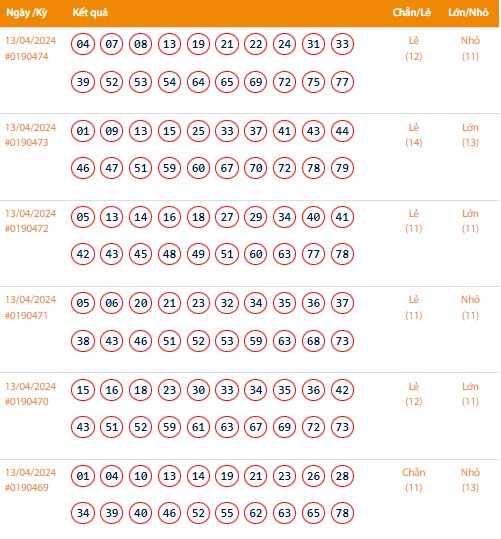 | Ngày /Kỳ | Kết quả | Chẵn/Lẻ | Lớn/Nhỏ |
|---|---|---|---|
| 13/04/2024 #0190474 | 04 07 08 13 19 21 22 24 31 33 39 52 53 54 64 65 69 72 75 77 | Lẻ (12) | Nhỏ (11) |
| 13/04/2024 #0190473 | 01 09 13 15 25 33 37 41 43 44 46 47 51 59 60 67 70 72 78 79 | Lẻ (14) | Lớn (13) |
| 13/04/2024 #0190472 | 05 13 14 16 18 27 29 34 40 41 42 43 45 48 49 51 60 63 77 78 | Lẻ (11) | Lớn (11) |
| 13/04/2024 #0190471 | 05 06 20 21 23 32 34 35 36 37 38 43 46 51 52 53 59 63 68 73 | Lẻ (11) | Nhỏ (11) |
| 13/04/2024 #0190470 | 15 16 18 23 30 33 34 35 36 42 43 51 52 59 61 63 67 69 72 73 | Lẻ (12) | Lớn (11) |
| 13/04/2024 #0190469 | 01 04 10 13 14 19 21 23 26 28 34 39 40 46 52 55 62 63 65 78 | Chẵn (11) | Nhỏ (13) |